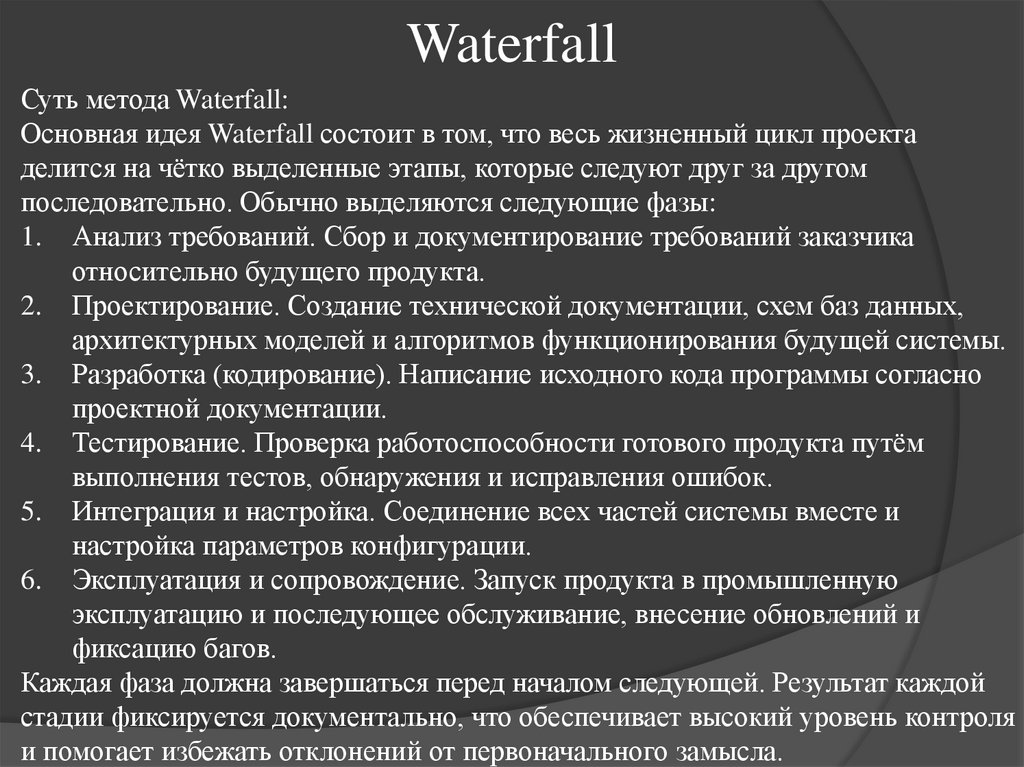 Waterfall

Суть метода Waterfall:
Основная идея Waterfall состоит в том, что весь жизненный цикл проекта делится на чётко выделенные этапы, которые следуют друг за другом последовательно. Обычно выделяются следующие фазы:
1. Анализ требований. Сбор и документирование требований заказчика относительно будущего продукта.
2. Проектирование. Создание технической документации, схем баз данных, архитектурных моделей и алгоритмов функционирования будущей системы.
3. Разработка (кодирование). Написание исходного кода программы согласно проектной документации.
4. Тестирование. Проверка работоспособности готового продукта путём выполнения тестов, обнаружения и исправления ошибок.
5. Интеграция и настройка. Соединение всех частей системы вместе и настройка параметров конфигурации.
6. Эксплуатация и сопровождение. Запуск продукта в промышленную эксплуатацию и последующее обслуживание, внесение обновлений и фиксацию багов.
Каждая фаза должна завершаться перед началом следующей. Результат каждой стадии фиксируется документально, что обеспечивает высокий уровень контроля и помогает избежать отклонений от первоначального замысла.